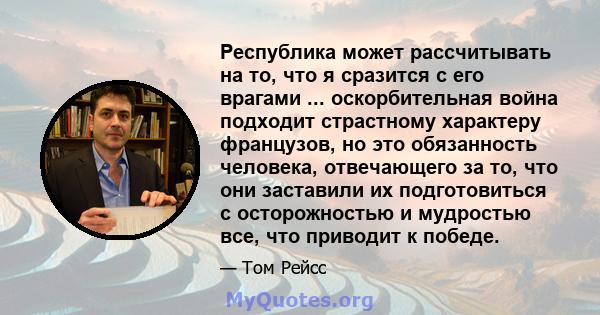 Республика может рассчитывать на то, что я сразится с его врагами ... оскорбительная война подходит страстному характеру французов, но это обязанность человека, отвечающего за то, что они заставили их подготовиться с осторожностью и мудростью все, что приводит к победе.

— Том Рейсс

MyQuotes.org